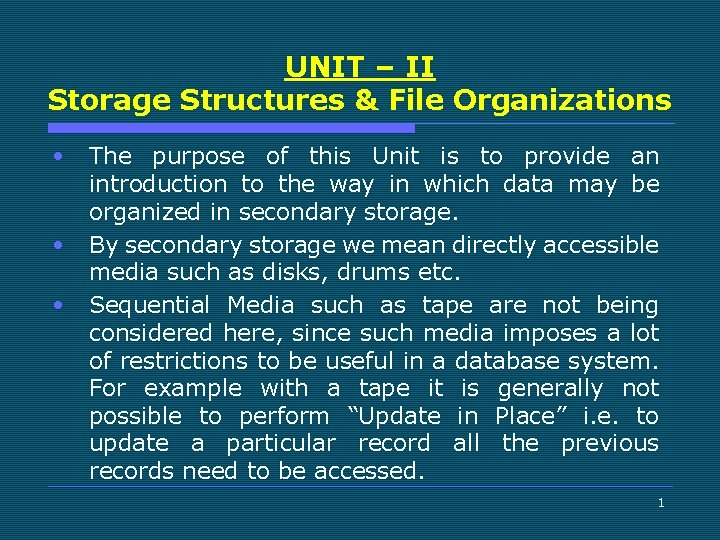 UNIT – II
Storage Structures & File Organizations

• The purpose of this Unit is to provide an introduction to the way in which data may be organized in secondary storage.
• By secondary storage we mean directly accessible media such as disks, drums etc.
• Sequential Media such as tape are not being considered here, since such media imposes a lot of restrictions to be useful in a database system. For example with a tape it is generally not possible to perform “Update in Place” i.e. to update a particular record all the previous records need to be accessed.

1